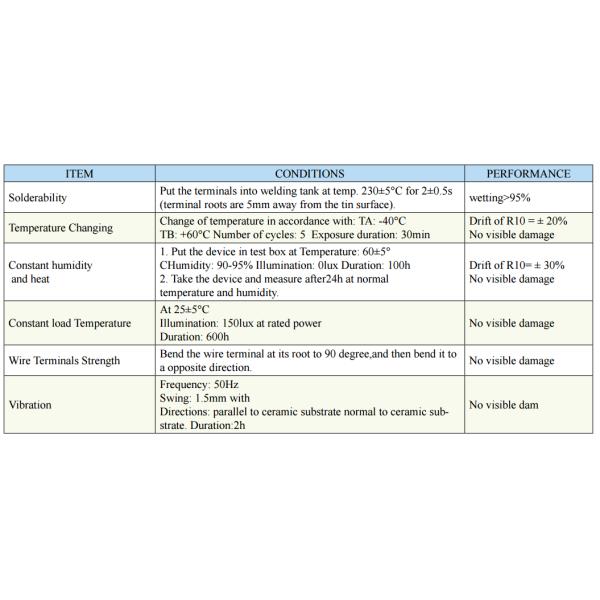 | ITEM | CONDITIONS | PERFORMANCE |
|---|---|---|
| Solderability | Put the terminals into welding tank at temp. 230±5°C for 2±0.5s (terminal roots are 5mm away from the tin surface). | wetting>95% |
| Temperature Changing | Change of temperature in accordance with: TA: -40°C TB: +60°C Number of cycles: 5 Exposure duration: 30min | Drift of R10 = ± 20% No visible damage |
| Constant humidity and heat | 1. Put the device in test box at Temperature: 60±5° CHumidity: 90-95% Illumination: 0lux Duration: 100h 2. Take the device and measure after24h at normal temperature and humidity. | Drift of R10= ± 30% No visible damage |
| Constant load Temperature | At 25±5°C Illumination: 150lux at rated power Duration: 600h | No visible damage |
| Wire Terminals Strength | Bend the wire terminal at its root to 90 degree,and then bend it to a opposite direction. | No visible damage |
| Vibration | Frequency: 50Hz Swing: 1.5mm with Directions: parallel to ceramic substrate normal to ceramic substrate. Duration:2h | No visible dam |